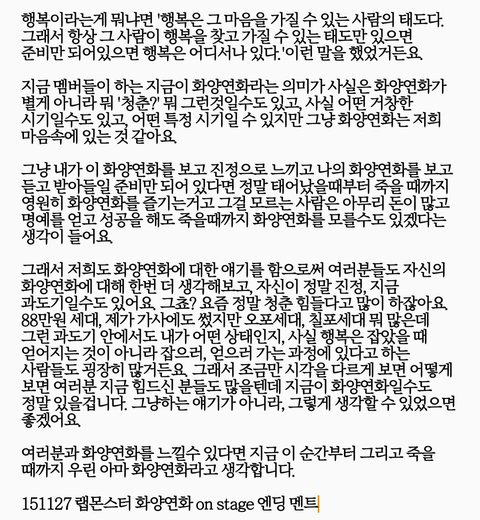 행복이라는게 뭐냐면 '행복은 그 마음을 가질 수 있는 사람의 태도다. 그래서 항상 그 사람이 행복을 찾고 가질 수 있는 태도만 있으면 준비만 되어있으면 행복은 어디서나 있다.'이런 말을 했었거든요.

지금 멤버들이 하는 지금이 화양연화라는 의미가 사실은 화양연화가 별게 아니라 뭐 '청춘?' 뭐 그런것일수도 있고, 사실 어떤 거창한 시기일수도 있고, 어떤 특정 시기일 수 있지만 그냥 화양연화는 저희 마음속에 있는 것 같아요.

그냥 내가 이 화양연화를 보고 진정으로 느끼고 나의 화양연화를 보고 듣고 받아들일 준비만 되어 있다면 정말 태어났을때부터 죽을 때까지 영원히 화양연화를 즐기는거고 그걸 모르는 사람은 아무리 돈이 많고 명예를 얻고 성공을 해도 죽을때까지 화양연화를 모를수도 있겠다는 생각이 들어요.

그래서 저희도 화양연화에 대한 얘기를 함으로써 여러분들도 자신의 화양연화에 대해 한번 더 생각해보고, 자신이 정말 진정, 지금 과도기일수도 있어요. 그쵸? 요즘 정말 청춘 힘들다고 많이 하잖아요. 88만원 세대, 제가 가사에도 썼지만 오포세대, 칠포세대 뭐 많은데 그런 과도기 안에서도 내가 어떤 상태인지, 사실 행복은 잡았을 때 얻어지는 것이 아니라 잡으러, 얻으러 가는 과정에 있다고 하는 사람들도 굉장히 많거든요. 그래서 조금만 시각을 다르게 보면 어떻게 보면 여러분 지금 힘드신 분들도 많을텐데 지금이 화양연화일수도 정말 있을겁니다. 그냥하는 얘기가 아니라, 그렇게 생각할 수 있었으면 좋겠어요.

여러분과 화양연화를 느낄수 있다면 지금 이 순간부터 그리고 죽을 때까지 우린 아마 화양연화라고 생각합니다.

151127 랩몬스터 화양연화 on stage 엔딩 멘트